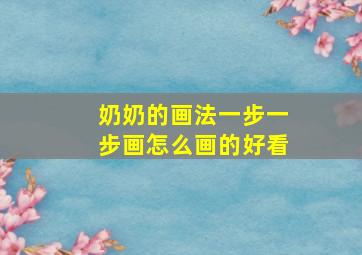 奶奶的画法一步一步画怎么画的好看